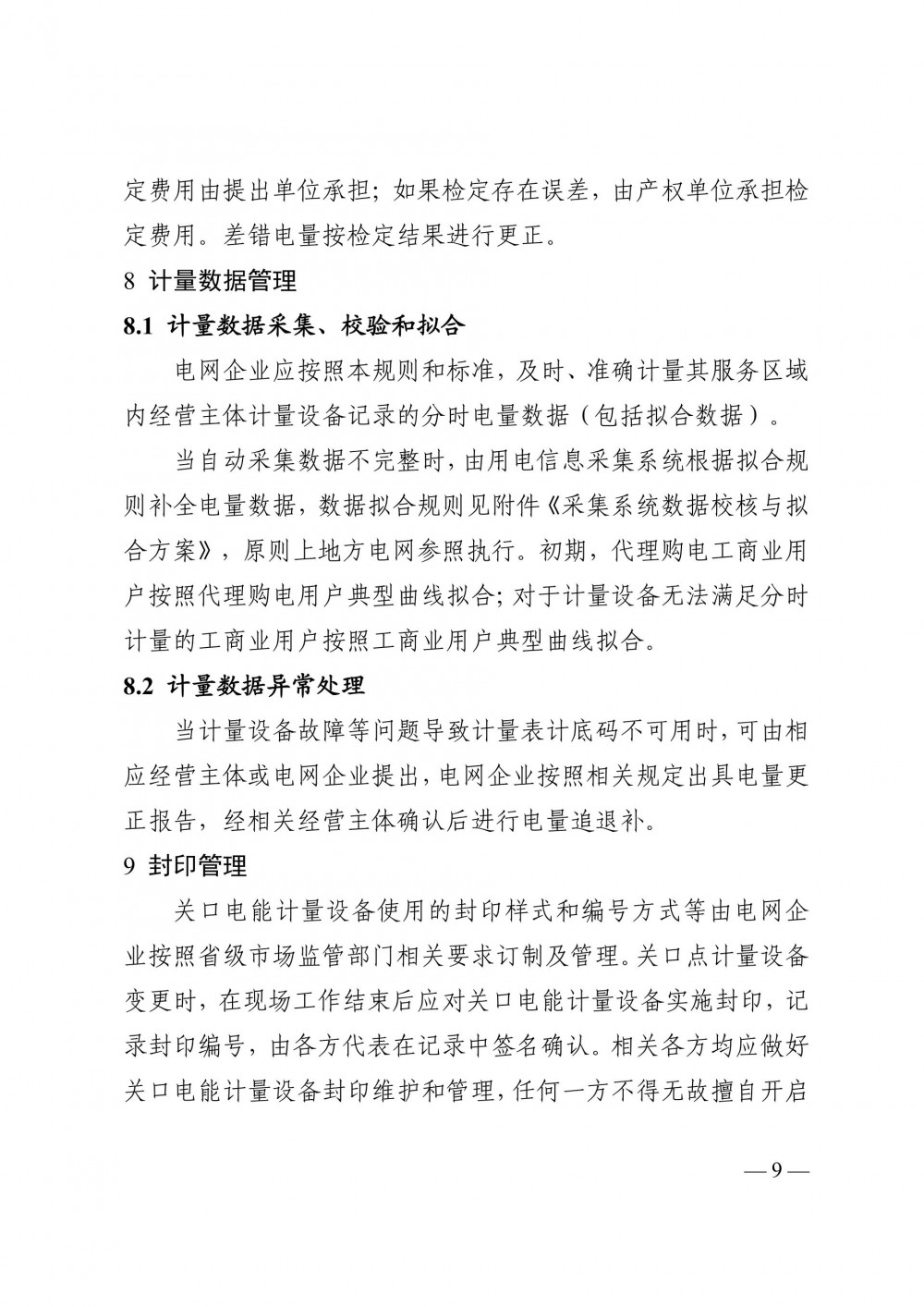 定费用由提出单位承担；如果检定存在误差，由产权单位承担检定费用。差错电量按检定结果进行更正。

8 计量数据管理

8.1 计量数据采集、校验和拟合

电网企业应按照本规则和标准，及时、准确计量其服务区域内经营主体计量设备记录的分时电量数据（包括拟合数据）。

当自动采集数据不完整时，由用电信息采集系统根据拟合规则补全电量数据，数据拟合规则见附件《采集系统数据校核与拟合方案》，原则上地方电网参照执行。初期，代理购电工商业用户按照代理购电用户典型曲线拟合；对于计量设备无法满足分时计量的工商业用户按照工商业用户典型曲线拟合。

8.2 计量数据异常处理

当计量设备故障等问题导致计量表计底码不可用时，可由相应经营主体或电网企业提出，电网企业按照相关规定出具电量更正报告，经相关经营主体确认后进行电量追退补。

9 封印管理

关口电能计量设备使用的封印样式和编号方式等由电网企业按照省级市场监管部门相关要求订制及管理。关口点计量设备变更时，在现场工作结束后应对关口电能计量设备实施封印，记录封印编号，由各方代表在记录中签名确认。相关各方均应做好关口电能计量设备封印维护和管理，任何一方不得无故擅自开启

— 9 —